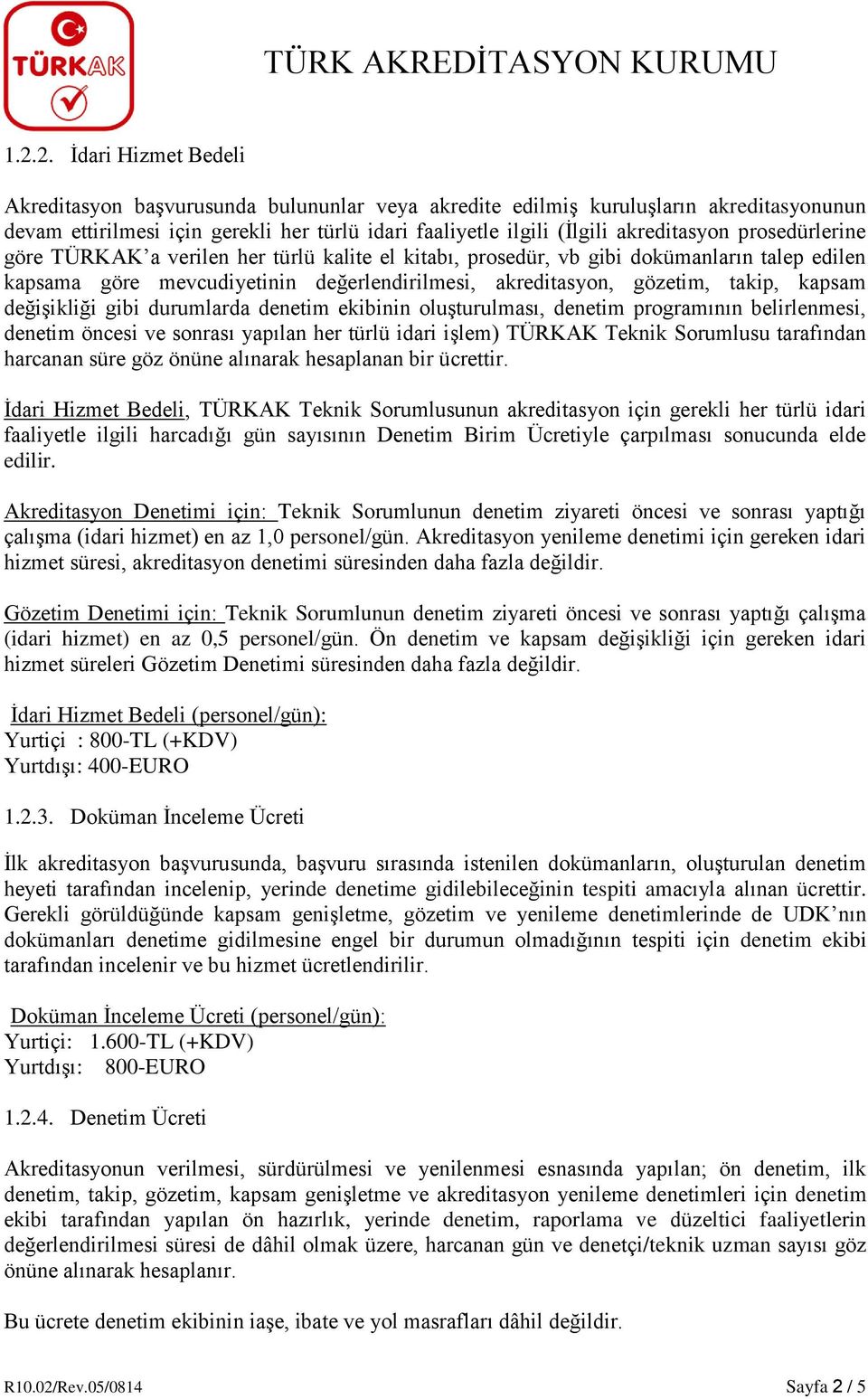 TÜRKAK

TÜRK AKREDİTASYON KURUMU

1.2.2. İdari Hizmet Bedeli

Akreditasyon başvurusunda bulununlar veya akredite edilmiş kuruluşların akreditasyonunun devam ettirilmesi için gerekli her türlü idari faaliyetle ilgili (İlgili akreditasyon prosedürlerine göre TÜRKAK'a verilen her türlü kalite el kitabı, prosedür, vb gibi dokümanların talep edilen kapsama göre mevcudiyetinin değerlendirilmesi, akreditasyon, gözetim, takip, kapsam değişikliği gibi durumlarda denetim ekibinin oluşturulması, denetim programının belirlenmesi, denetim öncesi ve sonrası yapılan her türlü idari işlem) TÜRKAK Teknik Sorumlusu tarafından harcanan süre göz önüne alınarak hesaplanan bir ücrettir.

İdari Hizmet Bedeli, TÜRKAK Teknik Sorumlusunun akreditasyon için gerekli her türlü idari faaliyetle ilgili harcadığı gün sayısının Denetim Birim Ücretiyle çarpılması sonucunda elde edilir.

Akreditasyon Denetimi için: Teknik Sorumlunun denetim ziyareti öncesi ve sonrası yaptığı çalışma (idari hizmet) en az 1,0 personel/gün. Akreditasyon yenileme denetimi için gereken idari hizmet süresi, akreditasyon denetimi süresinden daha fazla değildir.

Gözetim Denetimi için: Teknik Sorumlunun denetim ziyareti öncesi ve sonrası yaptığı çalışma (idari hizmet) en az 0,5 personel/gün. Ön denetim ve kapsam değişikliği için gereken idari hizmet süreleri Gözetim Denetimi süresinden daha fazla değildir.

İdari Hizmet Bedeli (personel/gün):
Yurtiçi : 800-TL (+KDV)
Yurtdışı: 400-EURO

1.2.3. Doküman İnceleme Ücreti

İlk akreditasyon başvurusunda, başvuru sırasında istenilen dokümanların, oluşturulan denetim heyeti tarafından incelenip, yerinde denetime gidilebileceğinin tespiti amacıyla alınan ücrettir. Gerekli görüldüğünde kapsam genişletme, gözetim ve yenileme denetimlerinde de UDK'nın dokümanları denetime gidilmesine engel bir durumun olmadığının tespiti için denetim ekibi tarafından incelenir ve bu hizmet ücretlendirilir.

Doküman İnceleme Ücreti (personel/gün):
Yurtiçi: 1.600-TL (+KDV)
Yurtdışı: 800-EURO

1.2.4. Denetim Ücreti

Akreditasyonun verilmesi, sürdürülmesi ve yenilenmesi esnasında yapılan; ön denetim, ilk denetim, takip, gözetim, kapsam genişletme ve akreditasyon yenileme denetimleri için denetim ekibi tarafından yapılan ön hazırlık, yerinde denetim, raporlama ve düzeltici faaliyetlerin değerlendirilmesi süresi de dâhil olmak üzere, harcanan gün ve denetçi/teknik uzman sayısı göz önüne alınarak hesaplanır.

Bu ücrete denetim ekibinin iaşe, ibate ve yol masrafları dâhil değildir.

R10.02/Rev.05/0814

Sayfa 2 / 5